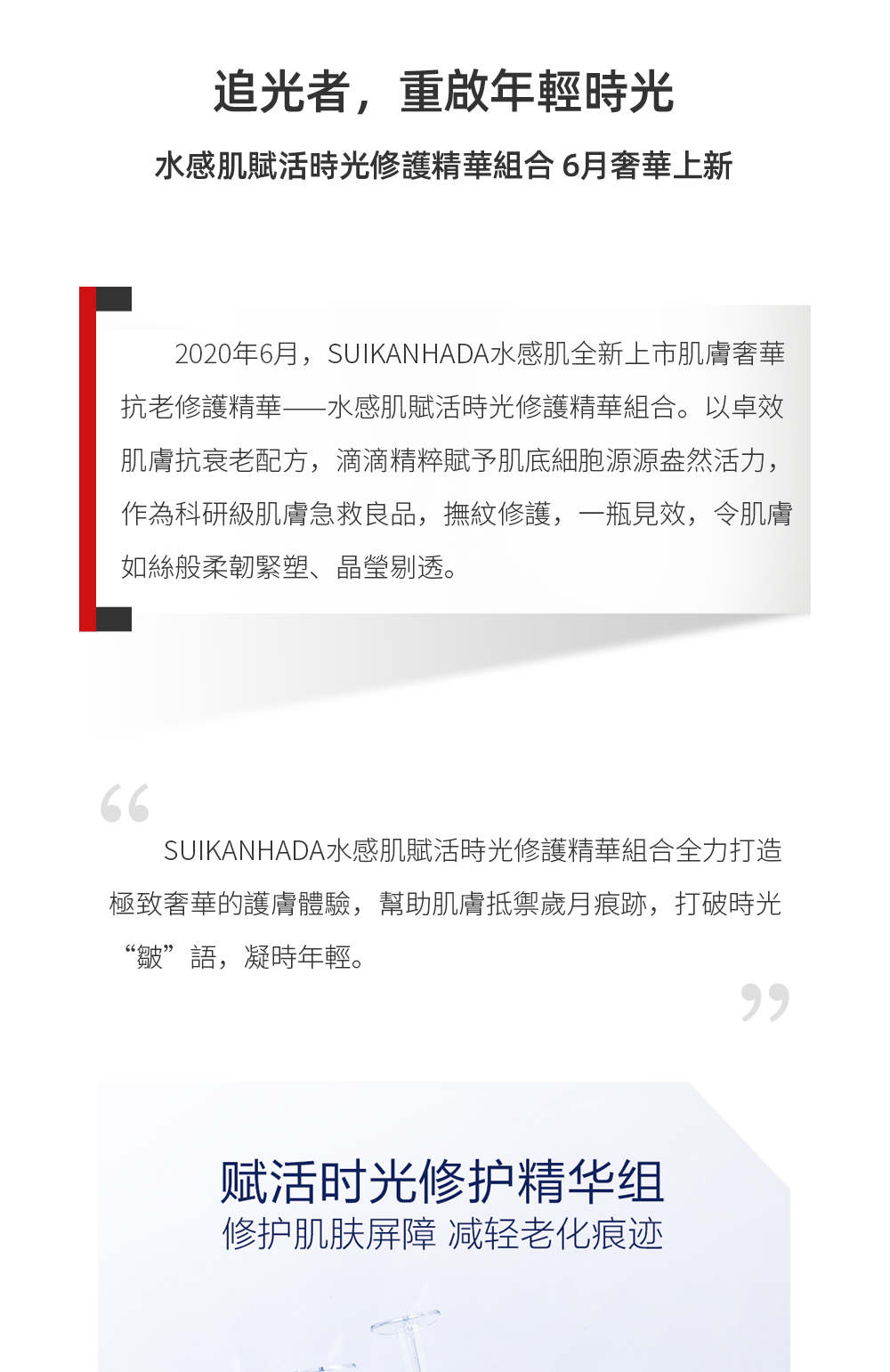 追光者，重啟年輕時光

水感肌賦活時光修護精華組合 6月奢華上新

2020年6月，SUIKANHADA水感肌全新上市肌膚奢華抗老修護精華——水感肌賦活時光修護精華組合。以卓效肌膚抗衰老配方，滴滴精粹賦予肌底細胞源源盎然活力，作為科研級肌膚急救良品，撫紋修護，一瓶見效，令肌膚如絲般柔韌緊塑、晶瑩剔透。

SUIKANHADA水感肌賦活時光修護精華組合全力打造極致奢華的護膚體驗，幫助肌膚抵禦歲月痕跡，打破時光“皺”語，凝時年輕。

赋活时光修护精华组
修护肌肤屏障 减轻老化痕迹